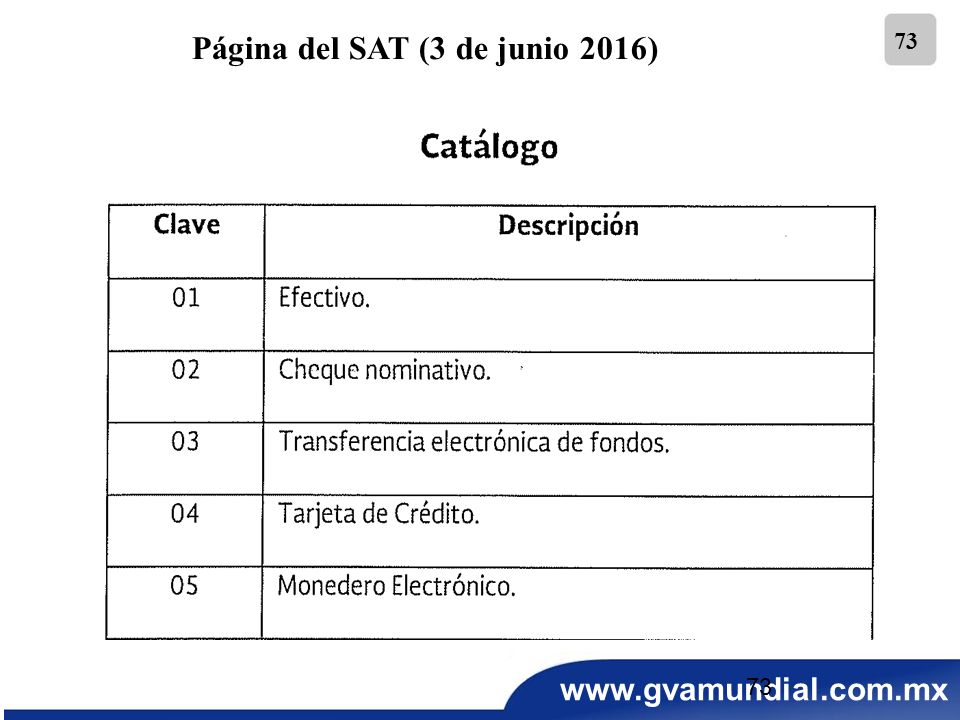 Página del SAT (3 de junio 2016)

73

Catálogo

| Clave | Descripción |
|---|---|
| 01 | Efectivo. |
| 02 | Cheque nominativo. |
| 03 | Transferencia electrónica de fondos. |
| 04 | Tarjeta de Crédito. |
| 05 | Monedero Electrónico. |

73

www.gvamundial.com.mx